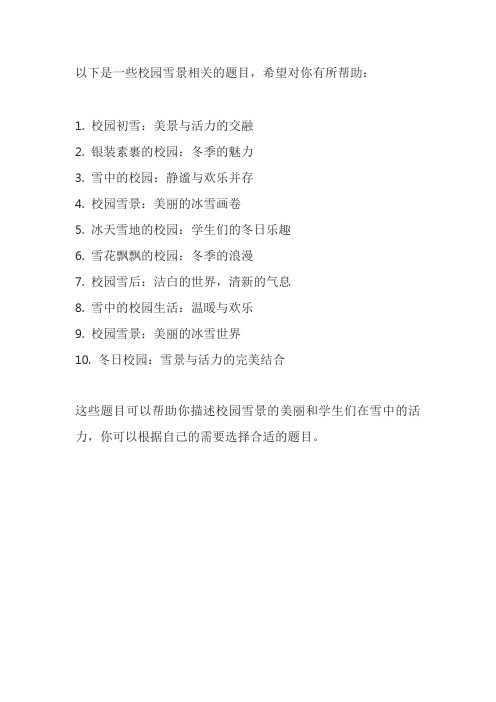 以下是一些校园雪景相关的题目，希望对你有所帮助：

1. 校园初雪：美景与活力的交融
2. 银装素裹的校园：冬季的魅力
3. 雪中的校园：静谧与欢乐并存
4. 校园雪景：美丽的冰雪画卷
5. 冰天雪地的校园：学生们的冬日乐趣
6. 雪花飘飘的校园：冬季的浪漫
7. 校园雪后：洁白的世界，清新的气息
8. 雪中的校园生活：温暖与欢乐
9. 校园雪景：美丽的冰雪世界
10. 冬日校园：雪景与活力的完美结合

这些题目可以帮助你描述校园雪景的美丽和学生们在雪中的活力，你可以根据自己的需要选择合适的题目。